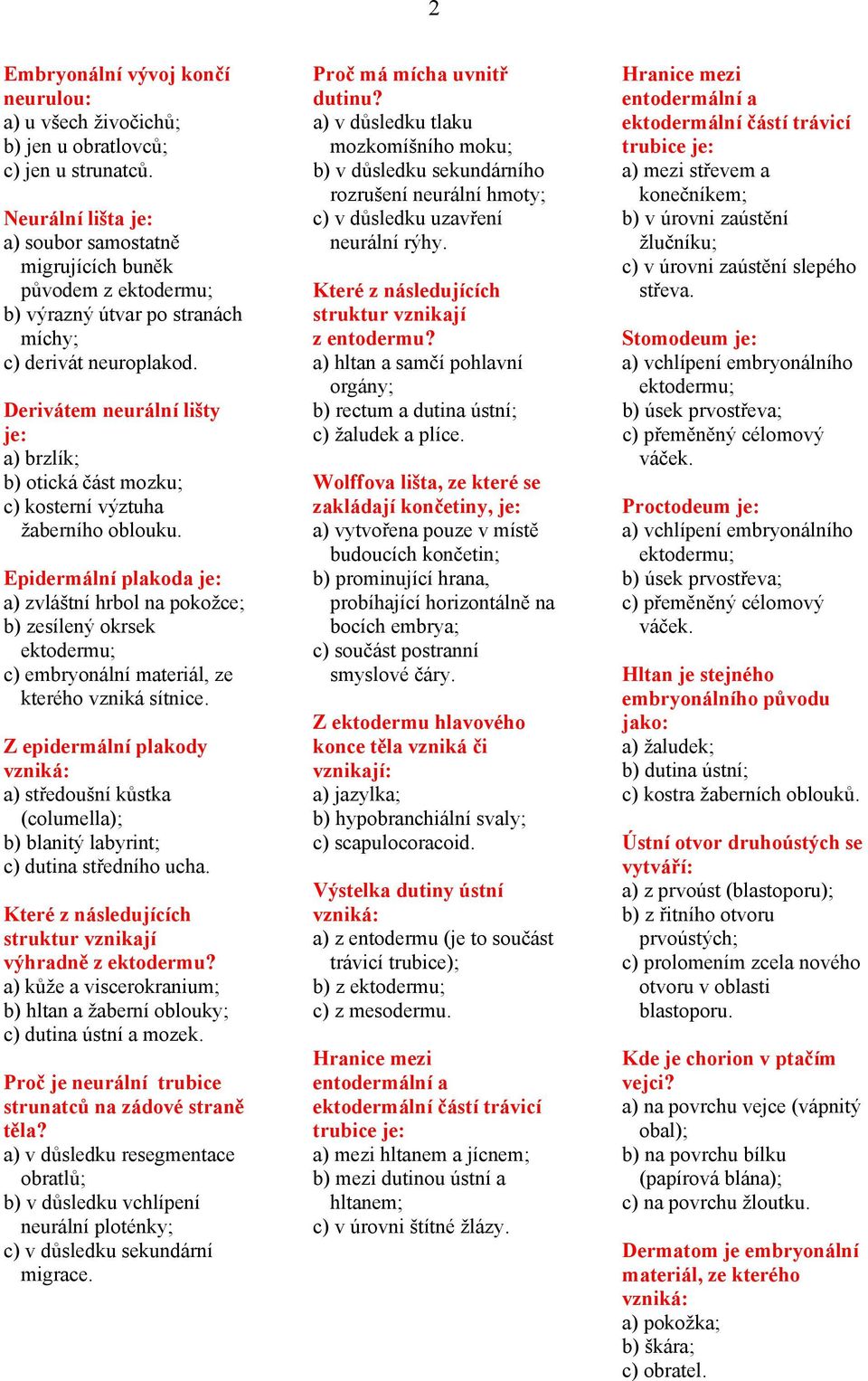 2

Embryonální vývoj končí neurulou:
a) u všech živočichů;
b) jen u obratlovců;
c) jen u strunatců.

Neurální lišta je:
a) soubor samostatně migrujících buněk původem z ektodermu;
b) výrazný útvar po stranách míchy;
c) derivát neuroplakod.

Derivátem neurální lišty je:
a) brzlík;
b) otická část mozku;
c) kosterní výztuha žaberního oblouku.

Epidermální plakoda je:
a) zvláštní hrbol na pokožce;
b) zesílený okrsek ektodermu;
c) embryonální materiál, ze kterého vzniká sítnice.

Z epidermální plakody vzniká:
a) středoušní kůstka (columella);
b) blanitý labyrint;
c) dutina středního ucha.

Které z následujících struktur vznikají výhradně z ektodermu?
a) kůže a viscerokranium;
b) hltan a žaberní oblouky;
c) dutina ústní a mozek.

Proč je neurální trubice strunatců na zádové straně těla?
a) v důsledku resegmentace obratlů;
b) v důsledku vchlípení neurální ploténky;
c) v důsledku sekundární migrace.

Proč má mícha uvnitř dutinu?
a) v důsledku tlaku mozkomíšního moku;
b) v důsledku sekundárního rozrušení neurální hmoty;
c) v důsledku uzavření neurální rýhy.

Které z následujících struktur vznikají z entodermu?
a) hltan a samčí pohlavní orgány;
b) rectum a dutina ústní;
c) žaludek a plíce.

Wolffova lišta, ze které se zakládají končetiny, je:
a) vytvořena pouze v místě budoucích končetin;
b) prominující hrana, probíhající horizontálně na bocích embrya;
c) součást postranní smyslové čáry.

Z ektodermu hlavového konce těla vzniká či vznikají:
a) jazylka;
b) hypobranchiální svaly;
c) scapulocoracoid.

Výstelka dutiny ústní vzniká:
a) z entodermu (je to součást trávicí trubice);
b) z ektodermu;
c) z mesodermu.

Hranice mezi entodermální a ektodermální částí trávicí trubice je:
a) mezi hltanem a jícnem;
b) mezi dutinou ústní a hltanem;
c) v úrovni štítné žlázy.

Hranice mezi entodermální a ektodermální částí trávicí trubice je:
a) mezi střevem a konečníkem;
b) v úrovni zaústění žlučníku;
c) v úrovni zaústění slepého střeva.

Stomodeum je:
a) vchlípení embryonálního ektodermu;
b) úsek prvostřeva;
c) přeměněný célomový váček.

Proctodeum je:
a) vchlípení embryonálního ektodermu;
b) úsek prvostřeva;
c) přeměněný célomový váček.

Hltan je stejného embryonálního původu jako:
a) žaludek;
b) dutina ústní;
c) kostra žaberních oblouků.

Ústní otvor druhoústých se vytváří:
a) z prvoúst (blastoporu);
b) z řitního otvoru prvoústých;
c) prolomením zcela nového otvoru v oblasti blastoporu.

Kde je chorion v ptačím vejci?
a) na povrchu vejce (vápnitý obal);
b) na povrchu bílku (papírová blána);
c) na povrchu žloutku.

Dermatom je embryonální materiál, ze kterého vzniká:
a) pokožka;
b) škára;
c) obratel.